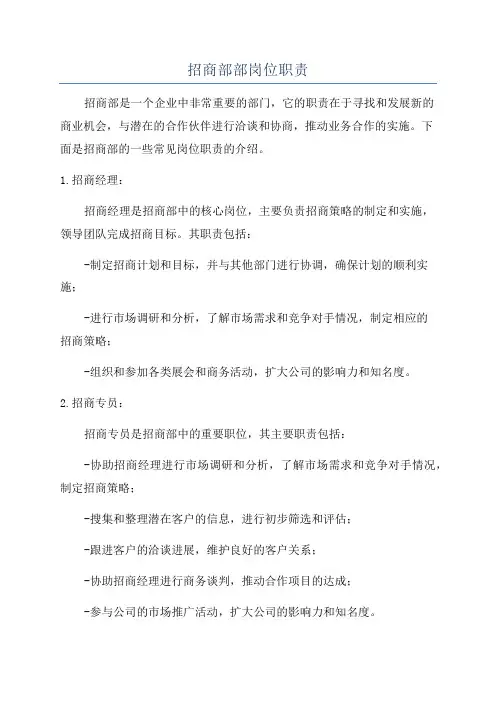 招商部部岗位职责

招商部是一个企业中非常重要的部门，它的职责在于寻找和发展新的商业机会，与潜在的合作伙伴进行洽谈和协商，推动业务合作的实施。下面是招商部的一些常见岗位职责的介绍。

1.招商经理：

招商经理是招商部中的核心岗位，主要负责招商策略的制定和实施，领导团队完成招商目标。其职责包括：

-制定招商计划和目标，并与其他部门进行协调，确保计划的顺利实施；

-进行市场调研和分析，了解市场需求和竞争对手情况，制定相应的招商策略；

-组织和参加各类展会和商务活动，扩大公司的影响力和知名度。

2.招商专员：

招商专员是招商部中的重要职位，其主要职责包括：

-协助招商经理进行市场调研和分析，了解市场需求和竞争对手情况，制定招商策略；

-搜集和整理潜在客户的信息，进行初步筛选和评估；

-跟进客户的洽谈进展，维护良好的客户关系；

-协助招商经理进行商务谈判，推动合作项目的达成；

-参与公司的市场推广活动，扩大公司的影响力和知名度。